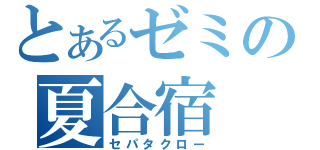 とあるゼミの
夏合宿
セパタクロー